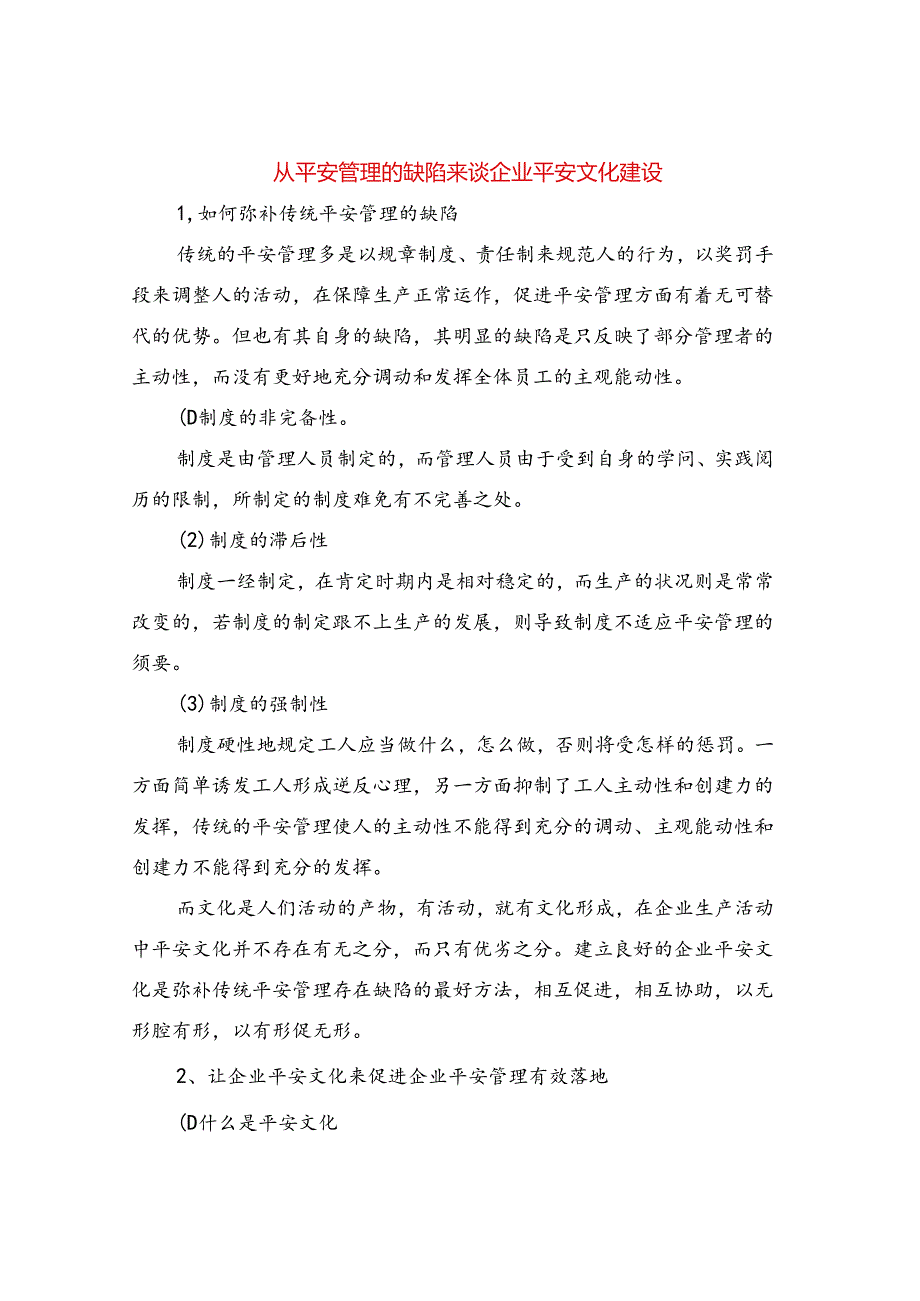 从平安管理的缺陷来谈企业平安文化建设

1,如何弥补传统平安管理的缺陷

传统的平安管理多是以规章制度、责任制来规范人的行为，以奖罚手段来调整人的活动，在保障生产正常运作，促进平安管理方面有着无可替代的优势。但也有其自身的缺陷，其明显的缺陷是只反映了部分管理者的主动性，而没有更好地充分调动和发挥全体员工的主观能动性。

(D制度的非完备性。

制度是由管理人员制定的，而管理人员由于受到自身的学问、实践阅历的限制，所制定的制度难免有不完善之处。

(2)制度的滞后性

制度一经制定，在肯定时期内是相对稳定的，而生产的状况则是常常改变的，若制度的制定跟不上生产的发展，则导致制度不适应平安管理的须要。

(3)制度的强制性

制度硬性地规定工人应当做什么，怎么做，否则将受怎样的惩罚。一方面简单诱发工人形成逆反心理，另一方面抑制了工人主动性和创建力的发挥，传统的平安管理使人的主动性不能得到充分的调动、主观能动性和创建力不能得到充分的发挥。

而文化是人们活动的产物，有活动，就有文化形成，在企业生产活动中平安文化并不存在有无之分，而只有优劣之分。建立良好的企业平安文化是弥补传统平安管理存在缺陷的最好方法，相互促进，相互协助，以无形腔有形，以有形促无形。

2、让企业平安文化来促进企业平安管理有效落地

(D什么是平安文化